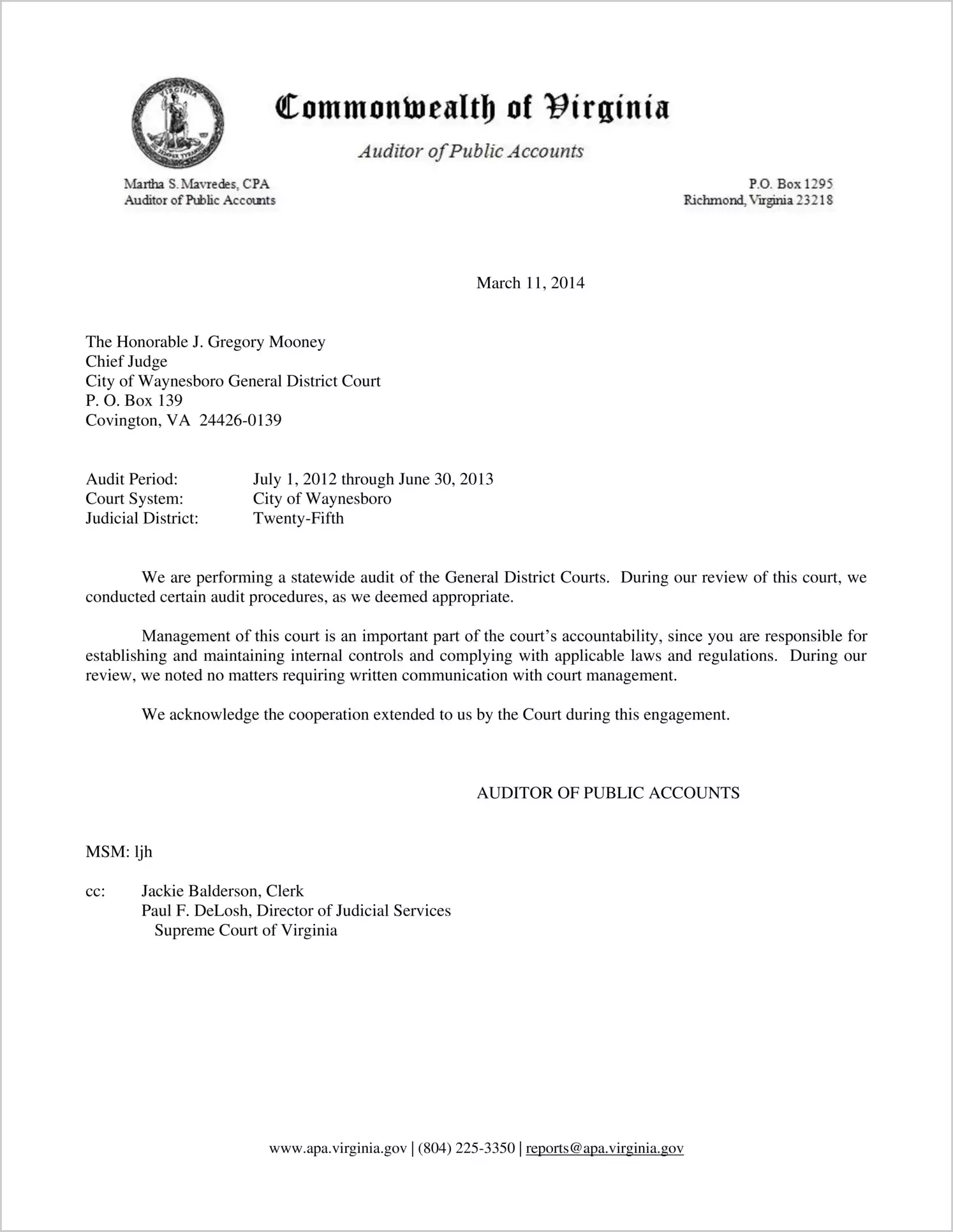 Commonwealth of Virginia

Auditor of Public Accounts

Martha S. Mavredes, CPA
Auditor of Public Accounts

P.O. Box 1295
Richmond, Virginia 23218

March 11, 2014

The Honorable J. Gregory Mooney
Chief Judge
City of Waynesboro General District Court
P. O. Box 139
Covington, VA 24426-0139

Audit Period: July 1, 2012 through June 30, 2013
Court System: City of Waynesboro
Judicial District: Twenty-Fifth

We are performing a statewide audit of the General District Courts. During our review of this court, we conducted certain audit procedures, as we deemed appropriate.

Management of this court is an important part of the court's accountability, since you are responsible for establishing and maintaining internal controls and complying with applicable laws and regulations. During our review, we noted no matters requiring written communication with court management.

We acknowledge the cooperation extended to us by the Court during this engagement.

AUDITOR OF PUBLIC ACCOUNTS

MSM: ljh

cc: Jackie Balderson, Clerk
Paul F. DeLosh, Director of Judicial Services
Supreme Court of Virginia

www.apa.virginia.gov | (804) 225-3350 | reports@apa.virginia.gov